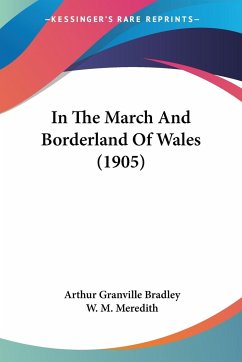 —KESSINGER'S RARE REPRINTS—

In The March And Borderland Of Wales (1905)

Arthur Granville Bradley
W. M. Meredith